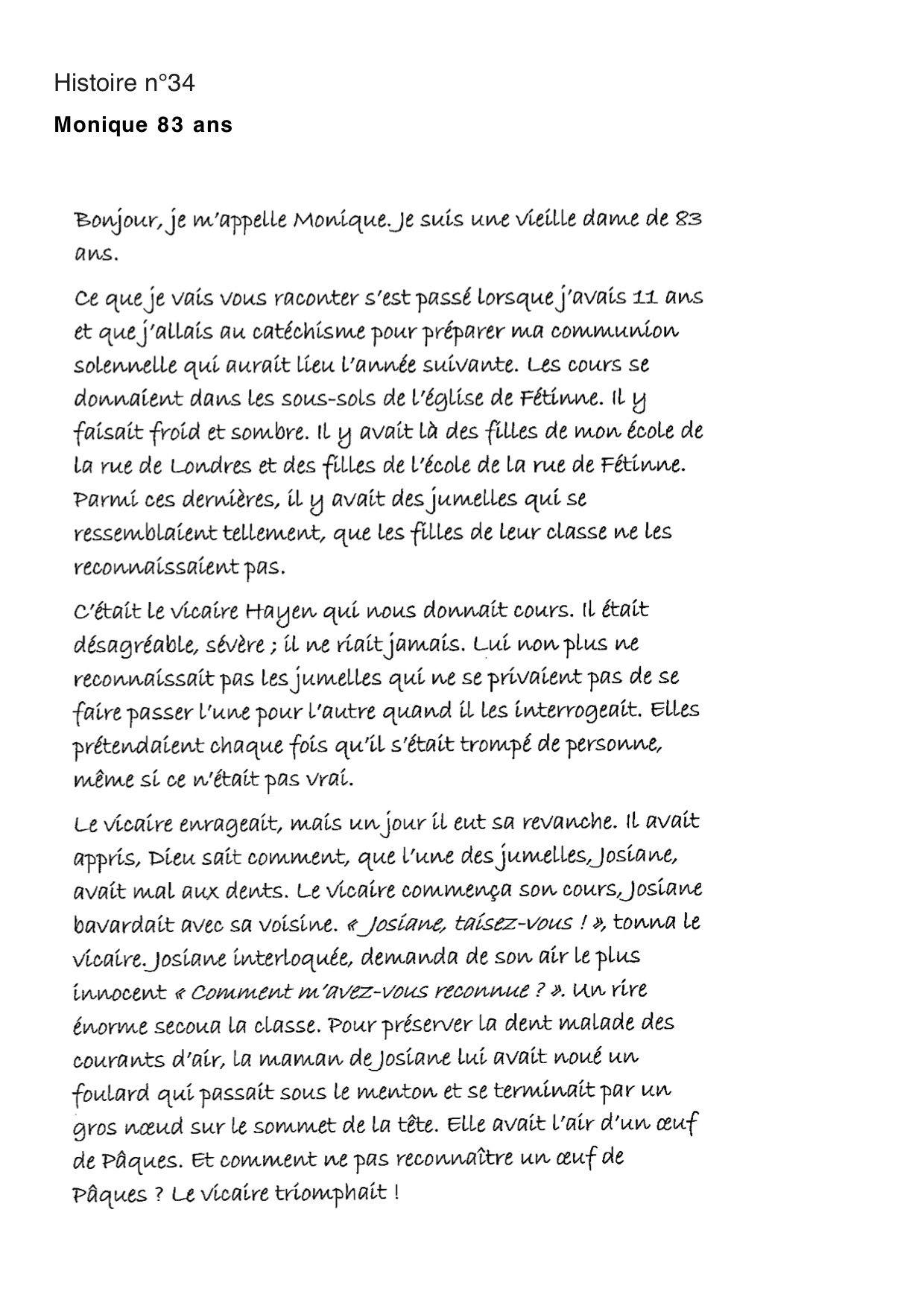 Histoire n°34

Monique 83 ans

Bonjour, je m'appelle Monique. Je suis une vieille dame de 83 ans.

Ce que je vais vous raconter s'est passé lorsque j'avais 11 ans et que j'allais au catéchisme pour préparer ma communion solennelle qui aurait lieu l'année suivante. Les cours se donnaient dans les sous-sols de l'église de Fétinne. Il y faisait froid et sombre. Il y avait là des filles de mon école de la rue de Londres et des filles de l'école de la rue de Fétinne. Parmi ces dernières, il y avait des jumelles qui se ressemblaient tellement, que les filles de leur classe ne les reconnaissaient pas.

C'était le vicaire Hayen qui nous donnait cours. Il était désagréable, sévère ; il ne riait jamais. Lui non plus ne reconnaissait pas les jumelles qui ne se privaient pas de se faire passer l'une pour l'autre quand il les interrogeait. Elles prétendaient chaque fois qu'il s'était trompé de personne, même si ce n'était pas vrai.

Le vicaire enrageait, mais un jour il eut sa revanche. Il avait appris, Dieu sait comment, que l'une des jumelles, Josiane, avait mal aux dents. Le vicaire commença son cours, Josiane bavardait avec sa voisine. « Josiane, taisez-vous ! », tonna le vicaire. Josiane interloquée, demanda de son air le plus innocent « Comment m'avez-vous reconnue ? ». Un rire énorme secoua la classe. Pour préserver la dent malade des courants d'air, la maman de Josiane lui avait noué un foulard qui passait sous le menton et se terminait par un gros nœud sur le sommet de la tête. Elle avait l'air d'un œuf de Pâques. Et comment ne pas reconnaître un œuf de Pâques ? Le vicaire triomphait !